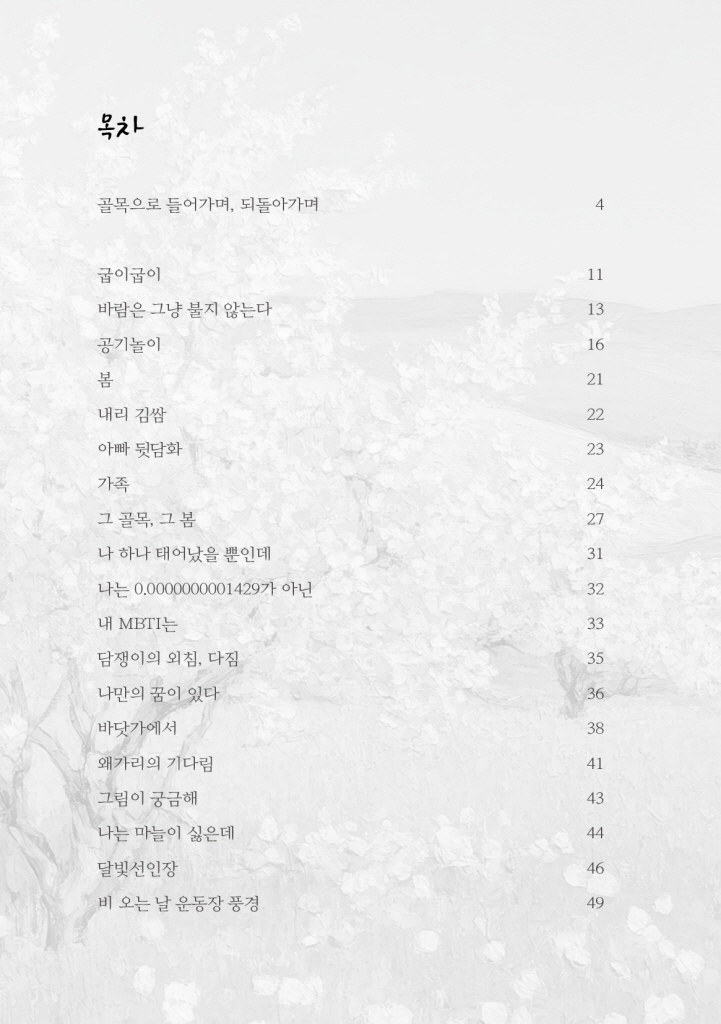 목차

골목으로 들어가며, 되돌아가며 4

굽이굽이 11
바람은 그냥 불지 않는다 13
공기놀이 16
봄 21
내리 김쌈 22
아빠 뒷담화 23
가족 24
그 골목, 그 봄 27
나 하나 태어났을 뿐인데 31
나는 0.0000000001429가 아닌 32
내 MBTI는 33
담쟁이의 외침, 다짐 35
나만의 꿈이 있다 36
바닷가에서 38
왜가리의 기다림 41
그림이 궁금해 43
나는 마늘이 싫은데 44
달빛선인장 46
비 오는 날 운동장 풍경 49